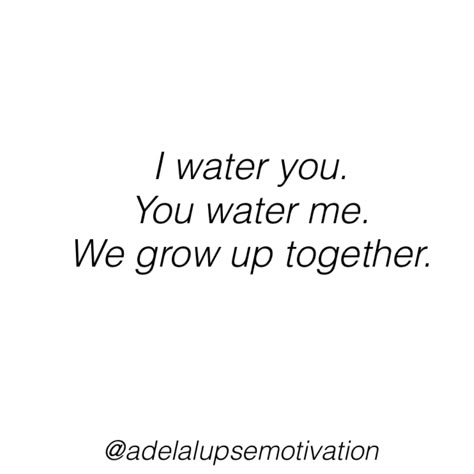 I water you.
You water me.
We grow up together.

@adelalupsemotivation